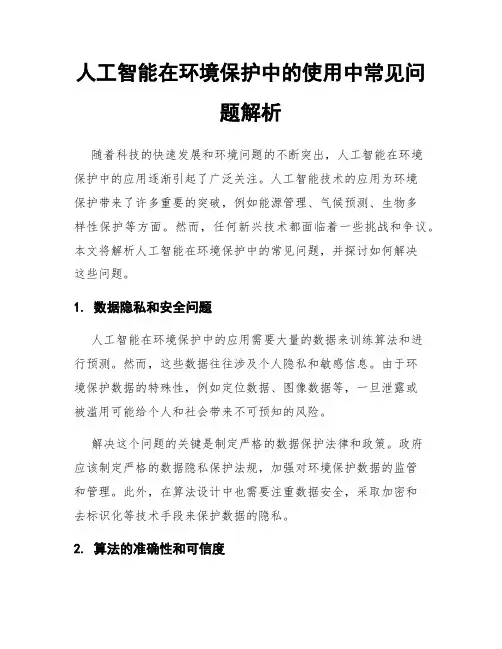 人工智能在环境保护中的使用中常见问题解析

随着科技的快速发展和环境问题的不断突出，人工智能在环境保护中的应用逐渐引起了广泛关注。人工智能技术的应用为环境保护带来了许多重要的突破，例如能源管理、气候预测、生物多样性保护等方面。然而，任何新兴技术都面临着一些挑战和争议。本文将解析人工智能在环境保护中的常见问题，并探讨如何解决这些问题。

1. 数据隐私和安全问题

人工智能在环境保护中的应用需要大量的数据来训练算法和进行预测。然而，这些数据往往涉及个人隐私和敏感信息。由于环境保护数据的特殊性，例如定位数据、图像数据等，一旦泄露或被滥用可能给个人和社会带来不可预知的风险。

解决这个问题的关键是制定严格的数据保护法律和政策。政府应该制定严格的数据隐私保护法规，加强对环境保护数据的监管和管理。此外，在算法设计中也需要注重数据安全，采取加密和去标识化等技术手段来保护数据的隐私。

2. 算法的准确性和可信度